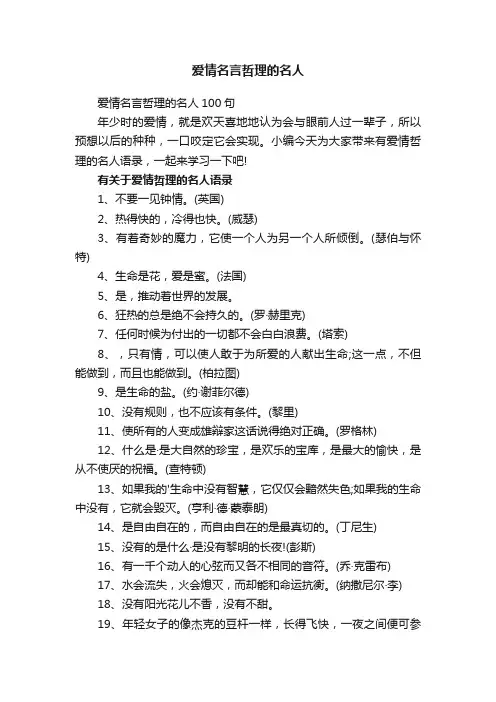 爱情名言哲理的名人

爱情名言哲理的名人 100 句

年少时的爱情，就是欢天喜地地认为会与眼前人过一辈子，所以预想以后的种种，一口咬定它会实现。小编今天为大家带来有爱情哲理的名人语录，一起来学习一下吧!

有关于爱情哲理的名人语录

1、不要一见钟情。(英国)

2、热得快的，冷得也快。(威瑟)

3、有着奇妙的魔力，它使一个人为另一个人所倾倒。(瑟伯与怀特)

4、生命是花，爱是蜜。(法国)

5、是，推动着世界的发展。

6、狂热的总是绝不会持久的。(罗·赫里克)

7、任何时候为付出的一切都不会白白浪费。(塔索)

8、，只有情，可以使人敢于为所爱的人献出生命;这一点，不但能做到，而且也能做到。(柏拉图)

9、是生命的盐。(约·谢菲尔德)

10、没有规则，也不应该有条件。(黎里)

11、使所有的人变成雄辩家这话说得绝对正确。(罗格林)

12、什么是·是大自然的珍宝，是欢乐的宝库，是最大的愉快，是从不使厌的祝福。(查特顿)

13、如果我的'生命中没有智慧，它仅仅会黯然失色;如果我的生命中没有，它就会毁灭。(亨利·德·蒙泰朗)

14、是自由自在的，而自由自在的是最真切的。(丁尼生)

15、没有的是什么·是没有黎明的长夜!(彭斯)

16、有一千个动人的心弦而又各不相同的音符。(乔·克雷布)

17、水会流失，火会熄灭，而却能和命运抗衡。(纳撒尼尔·李)

18、没有阳光花儿不香，没有不甜。

19、年轻女子的像杰克的豆杆一样，长得飞快，一夜之间便可参